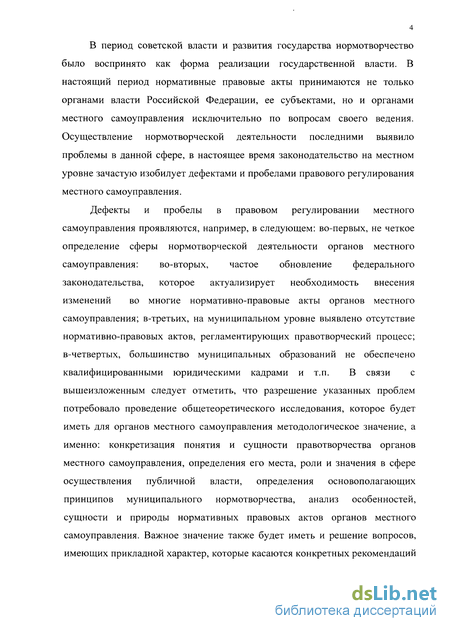 4

В период советской власти и развития государства нормотворчество было воспринято как форма реализации государственной власти. В настоящий период нормативные правовые акты принимаются не только органами власти Российской Федерации, ее субъектами, но и органами местного самоуправления исключительно по вопросам своего ведения. Осуществление нормотворческой деятельности последними выявило проблемы в данной сфере, в настоящее время законодательство на местном уровне зачастую изобилует дефектами и пробелами правового регулирования местного самоуправления.

Дефекты и пробелы в правовом регулировании местного самоуправления проявляются, например, в следующем: во-первых, не четкое определение сферы нормотворческой деятельности органов местного самоуправления: во-вторых, частое обновление федерального законодательства, которое актуализирует необходимость внесения изменений во многие нормативно-правовые акты органов местного самоуправления; в-третьих, на муниципальном уровне выявлено отсутствие нормативно-правовых актов, регламентирующих правотворческий процесс; в-четвертых, большинство муниципальных образований не обеспечено квалифицированными юридическими кадрами и т.п. В связи с вышеизложенным следует отметить, что разрешение указанных проблем потребовало проведение общетеоретического исследования, которое будет иметь для органов местного самоуправления методологическое значение, а именно: конкретизация понятия и сущности правотворчества органов местного самоуправления, определения его места, роли и значения в сфере осуществления публичной власти, определения основополагающих принципов муниципального нормотворчества, анализ особенностей, сущности и природы нормативных правовых актов органов местного самоуправления. Важное значение также будет иметь и решение вопросов, имеющих прикладной характер, которые касаются конкретных рекомендаций

dsLib.net
библиотека диссертаций